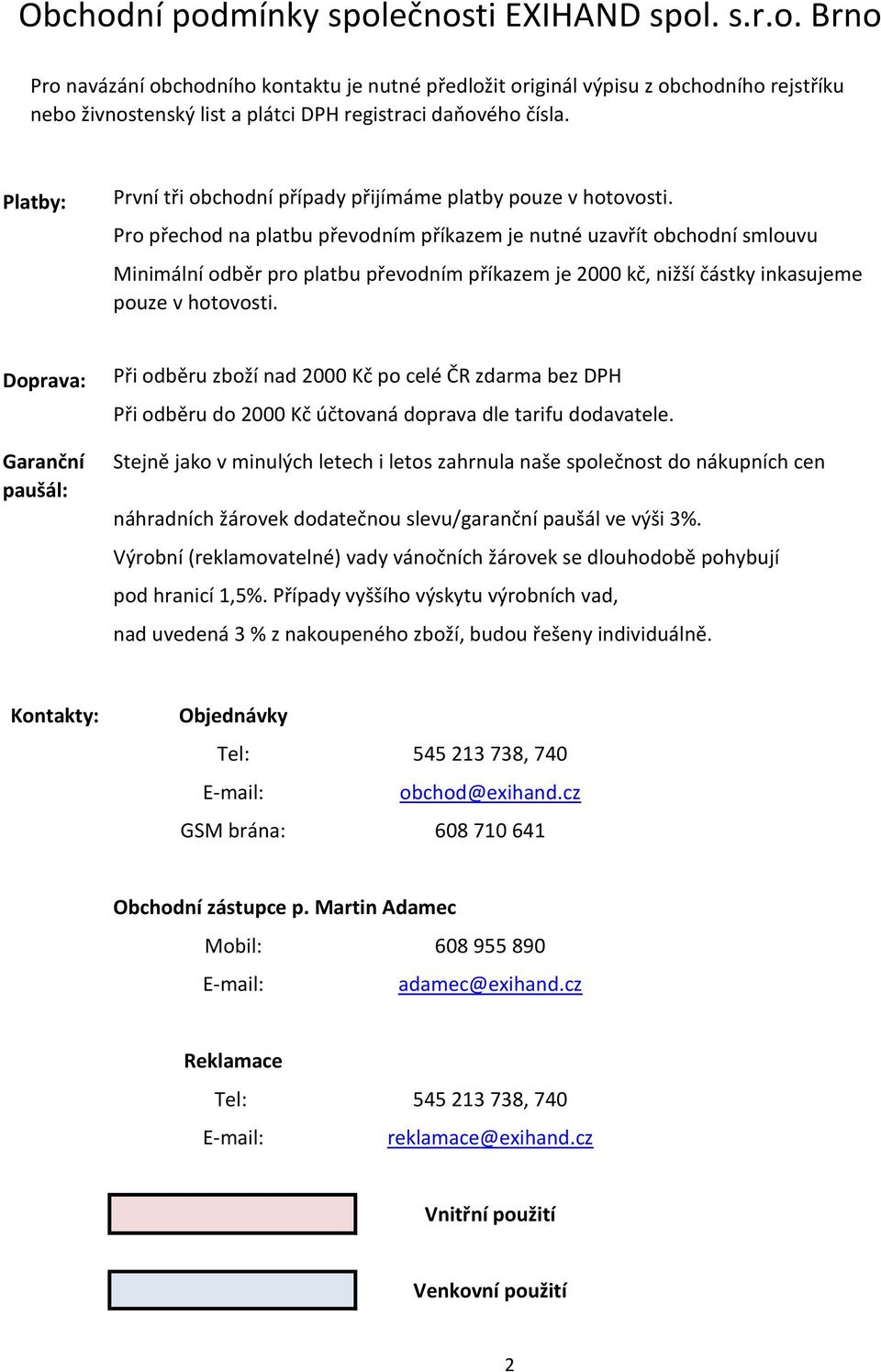 Obchodní podmínky společnosti EXIHAND spol. s.r.o. Brno

Pro navázání obchodního kontaktu je nutné předložit originál výpisu z obchodního rejstříku nebo živnostenský list a plátci DPH registraci daňového čísla.

Platby: První tři obchodní případy přijímáme platby pouze v hotovosti.

Pro přechod na platbu převodním příkazem je nutné uzavřít obchodní smlouvu

Minimální odběr pro platbu převodním příkazem je 2000 kč, nižší částky inkasujeme pouze v hotovosti.

Doprava: Při odběru zboží nad 2000 Kč po celé ČR zdarma bez DPH

Při odběru do 2000 Kč účtovaná doprava dle tarifu dodavatele.

Garanční paušál: Stejně jako v minulých letech i letos zahrnula naše společnost do nákupních cen

náhradních žárovek dodatečnou slevu/garanční paušál ve výši 3%.

Výrobní (reklamovatelné) vady vánočních žárovek se dlouhodobě pohybují

pod hranicí 1,5%. Případy vyššího výskytu výrobních vad,

nad uvedená 3 % z nakoupeného zboží, budou řešeny individuálně.

Kontakty: Objednávky

Tel: 545 213 738, 740

E-mail: obchod@exihand.cz

GSM brána: 608 710 641

Obchodní zástupce p. Martin Adamec

Mobil: 608 955 890

E-mail: adamec@exihand.cz

Reklamace

Tel: 545 213 738, 740

E-mail: reklamace@exihand.cz

Vnitřní použití

Venkovní použití

2